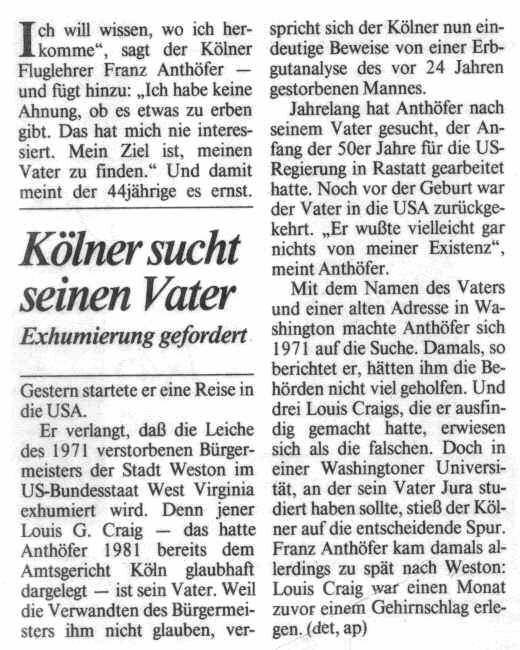 Ich will wissen, wo ich herkomme", sagt der Kölner Fluglehrer Franz Anthöfer — und fügt hinzu: „Ich habe keine Ahnung, ob es etwas zu erben gibt. Das hat mich nie interessiert. Mein Ziel ist, meinen Vater zu finden." Und damit meint der 44jährige es ernst.

Kölner sucht seinen Vater

Exhumierung gefordert

Gestern startete er eine Reise in die USA.

Er verlangt, daß die Leiche des 1971 verstorbenen Bürgermeisters der Stadt Weston im US-Bundesstaat West Virginia exhumiert wird. Denn jener Louis G. Craig — das hatte Anthöfer 1981 bereits dem Amtsgericht Köln glaubhaft dargelegt — ist sein Vater. Weil die Verwandten des Bürgermeisters ihm nicht glauben, verspricht sich der Kölner nun eindeutige Beweise von einer Erbgutanalyse des vor 24 Jahren gestorbenen Mannes.

Jahrelang hat Anthöfer nach seinem Vater gesucht, der Anfang der 50er Jahre für die US-Regierung in Rastatt gearbeitet hatte. Noch vor der Geburt war der Vater in die USA zurückgekehrt. „Er wußte vielleicht gar nichts von meiner Existenz", meint Anthöfer.

Mit dem Namen des Vaters und einer alten Adresse in Washington machte Anthöfer sich 1971 auf die Suche. Damals, so berichtet er, hätten ihm die Behörden nicht viel geholfen. Und drei Louis Craigs, die er ausfindig gemacht hatte, erwiesen sich als die falschen. Doch in einer Washingtoner Universität, an der sein Vater Jura studiert haben sollte, stieß der Kölner auf die entscheidende Spur. Franz Anthöfer kam damals allerdings zu spät nach Weston: Louis Craig war einen Monat zuvor einem Gehirnschlag erlegen. (det, ap)